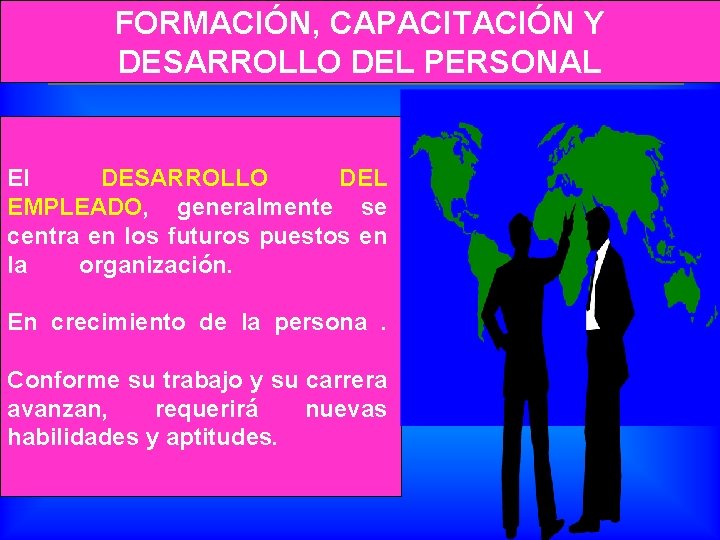 FORMACIÓN, CAPACITACIÓN Y DESARROLLO DEL PERSONAL

El DESARROLLO DEL EMPLEADO, generalmente se centra en los futuros puestos en la organización.

En crecimiento de la persona .

Conforme su trabajo y su carrera avanzan, requerirá nuevas habilidades y aptitudes.